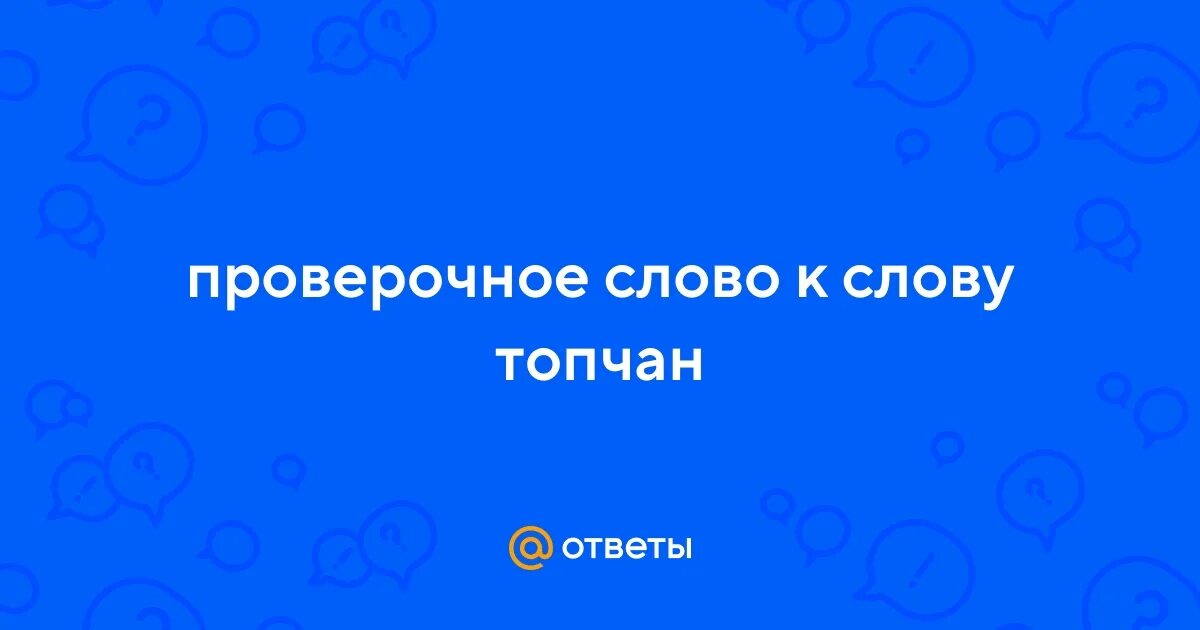 проверочное слово к слову топчан

@ ответы